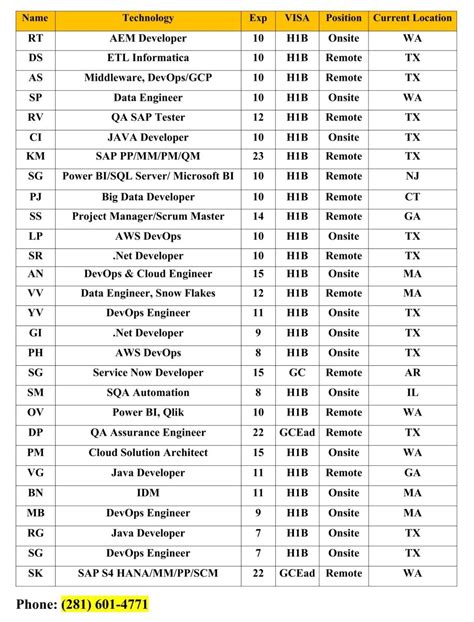 | Name | Technology | Exp | VISA | Position | Current Location |
|---|---|---|---|---|---|
| RT | AEM Developer | 10 | H1B | Onsite | WA |
| DS | ETL Informatica | 10 | H1B | Remote | TX |
| AS | Middleware, DevOps/GCP | 10 | H1B | Remote | TX |
| SP | Data Engineer | 10 | H1B | Onsite | WA |
| RV | QA SAP Tester | 12 | H1B | Remote | TX |
| CI | JAVA Developer | 10 | H1B | Onsite | TX |
| KM | SAP PP/MM/PM/QM | 23 | H1B | Remote | TX |
| SG | Power BI/SQL Server/ Microsoft BI | 10 | H1B | Remote | NJ |
| PJ | Big Data Developer | 10 | H1B | Remote | CT |
| SS | Project Manager/Scrum Master | 14 | H1B | Remote | GA |
| LP | AWS DevOps | 10 | H1B | Onsite | TX |
| SR | .Net Developer | 10 | H1B | Remote | TX |
| AN | DevOps & Cloud Engineer | 15 | H1B | Onsite | MA |
| VV | Data Engineer, Snow Flakes | 12 | H1B | Remote | MA |
| YV | DevOps Engineer | 11 | H1B | Onsite | TX |
| GI | .Net Developer | 9 | H1B | Onsite | TX |
| PH | AWS DevOps | 8 | H1B | Onsite | TX |
| SG | Service Now Developer | 15 | GC | Remote | AR |
| SM | SQA Automation | 8 | H1B | Onsite | IL |
| OV | Power BI, Qlik | 10 | H1B | Remote | WA |
| DP | QA Assurance Engineer | 22 | GCEad | Remote | TX |
| PM | Cloud Solution Architect | 15 | H1B | Onsite | WA |
| VG | Java Developer | 11 | H1B | Remote | GA |
| BN | IDM | 11 | H1B | Onsite | MA |
| MB | DevOps Engineer | 9 | H1B | Onsite | MA |
| RG | Java Developer | 7 | H1B | Onsite | TX |
| SG | DevOps Engineer | 7 | H1B | Onsite | TX |
| SK | SAP S4 HANA/MM/PP/SCM | 22 | GCEad | Remote | WA |

Phone: (281) 601-4771